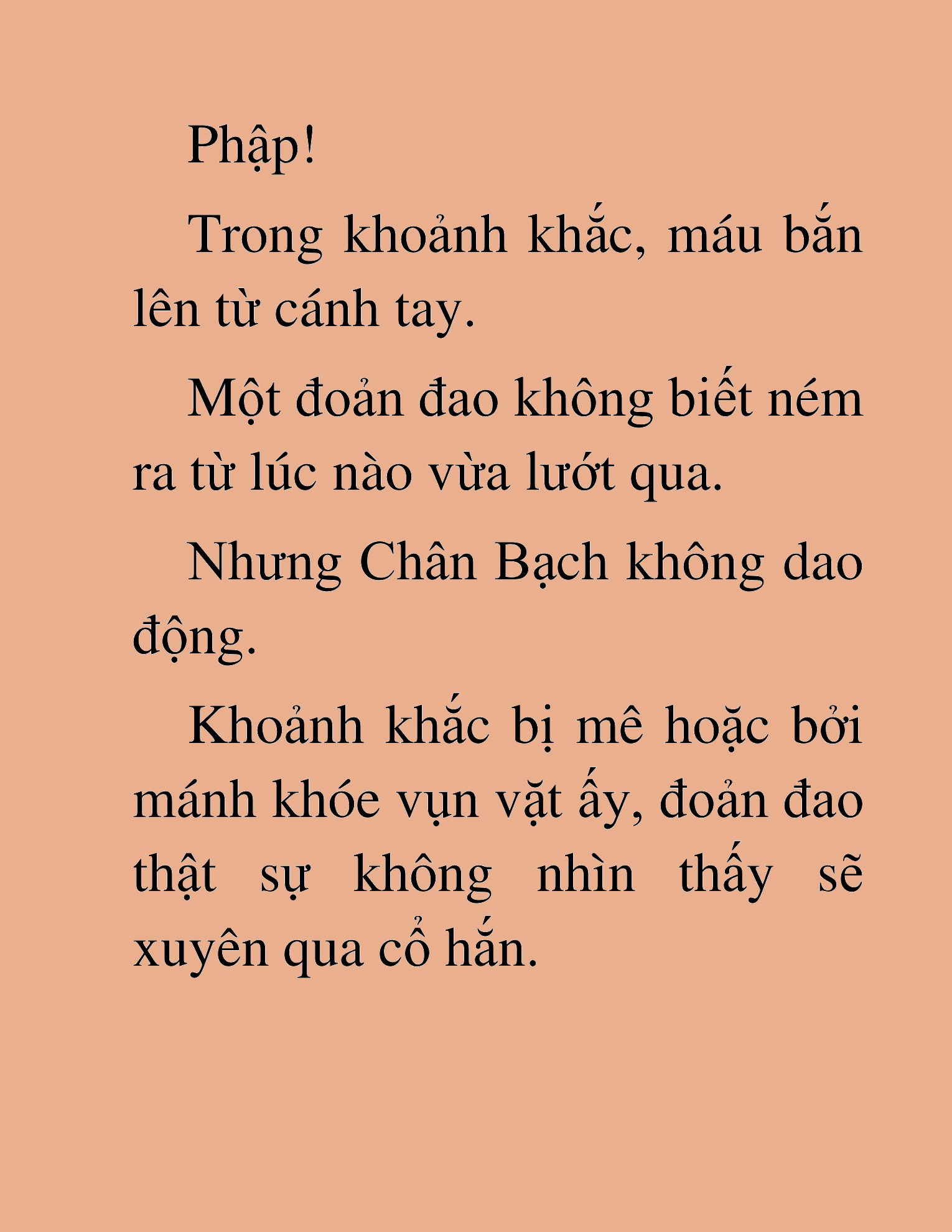 Phập!

Trong khoảnh khắc, máu bắn lên từ cánh tay.

Một đoản đao không biết ném ra từ lúc nào vừa lướt qua.

Nhưng Chân Bạch không dao động.

Khoảnh khắc bị mê hoặc bởi mánh khóe vụn vặt ấy, đoản đao thật sự không nhìn thấy sẽ xuyên qua cổ hắn.